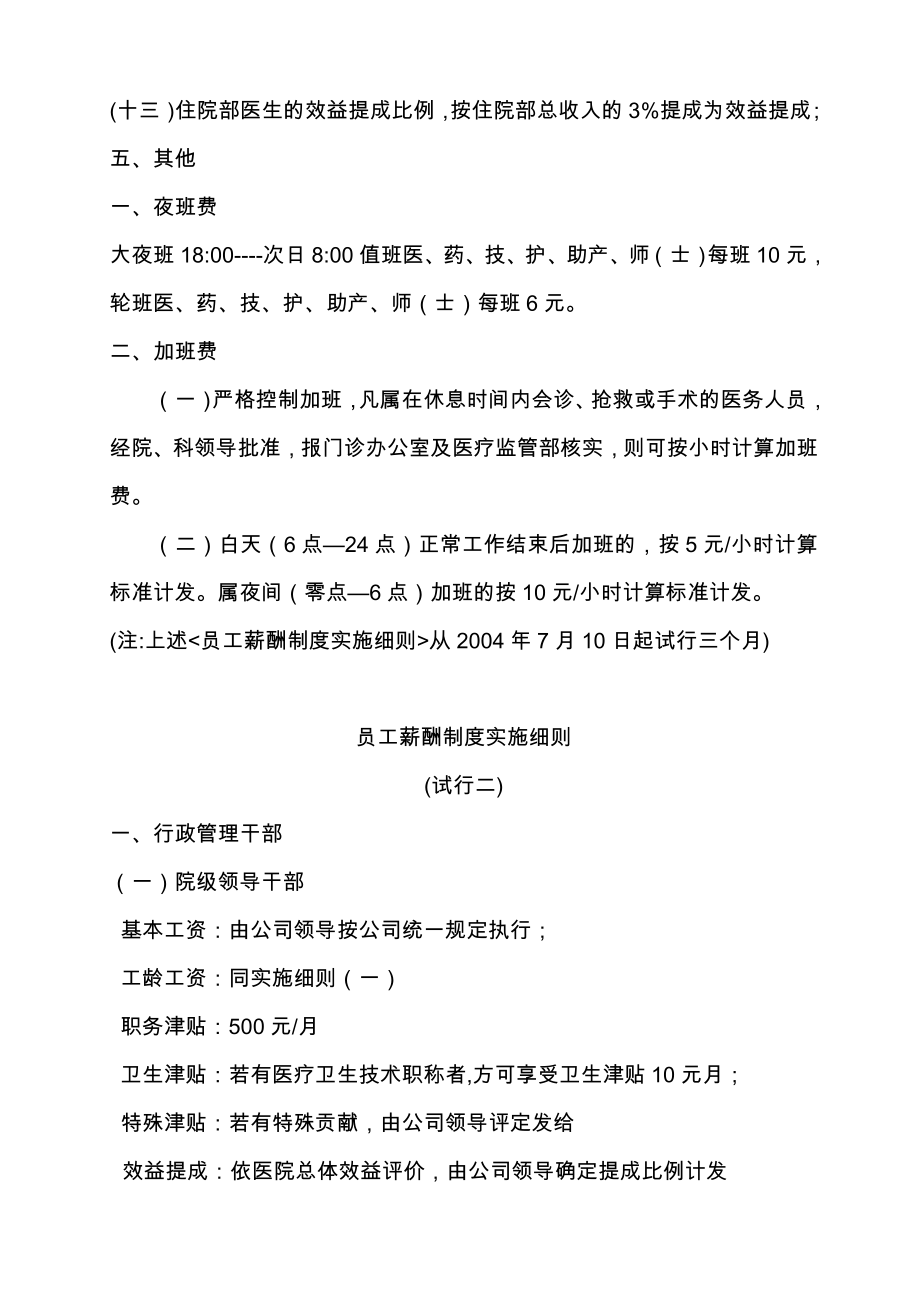 (十三)住院部医生的效益提成比例,按住院部总收入的3%提成为效益提成;

五、其他

一、夜班费

大夜班18:00----次日8:00值班医、药、技、护、助产、师(士)每班10元,轮班医、药、技、护、助产、师(士)每班6元。

二、加班费

(一)严格控制加班,凡属在休息时间内会诊、抢救或手术的医务人员,经院、科领导批准,报门诊办公室及医疗监管部核实,则可按小时计算加班费。

(二)白天(6点—24点)正常工作结束后加班的,按5元/小时计算标准计发。属夜间(零点—6点)加班的按10元/小时计算标准计发。

(注:上述<员工薪酬制度实施细则>从2004年7月10日起试行三个月)

员工薪酬制度实施细则

(试行二)

一、行政管理干部

(一)院级领导干部

基本工资:由公司领导按公司统一规定执行;

工龄工资:同实施细则(一)

职务津贴:500元/月

卫生津贴:若有医疗卫生技术职称者,方可享受卫生津贴10元月;

特殊津贴:若有特殊贡献,由公司领导评定发给

效益提成:依医院总体效益评价,由公司领导确定提成比例计发